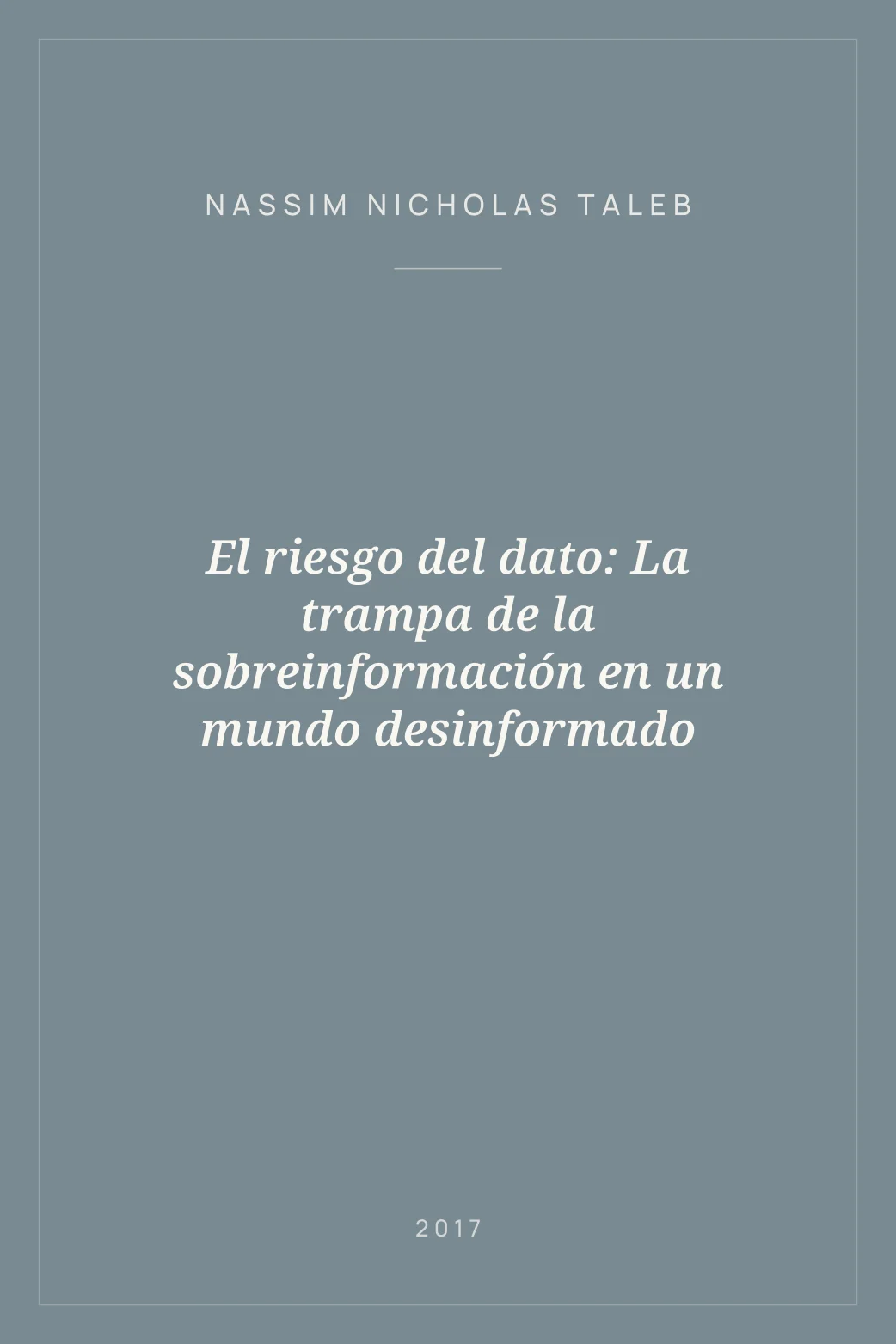 NASSIM NICHOLAS TALEB

El riesgo del dato: La trampa de la sobreinformación en un mundo desinformado

2017